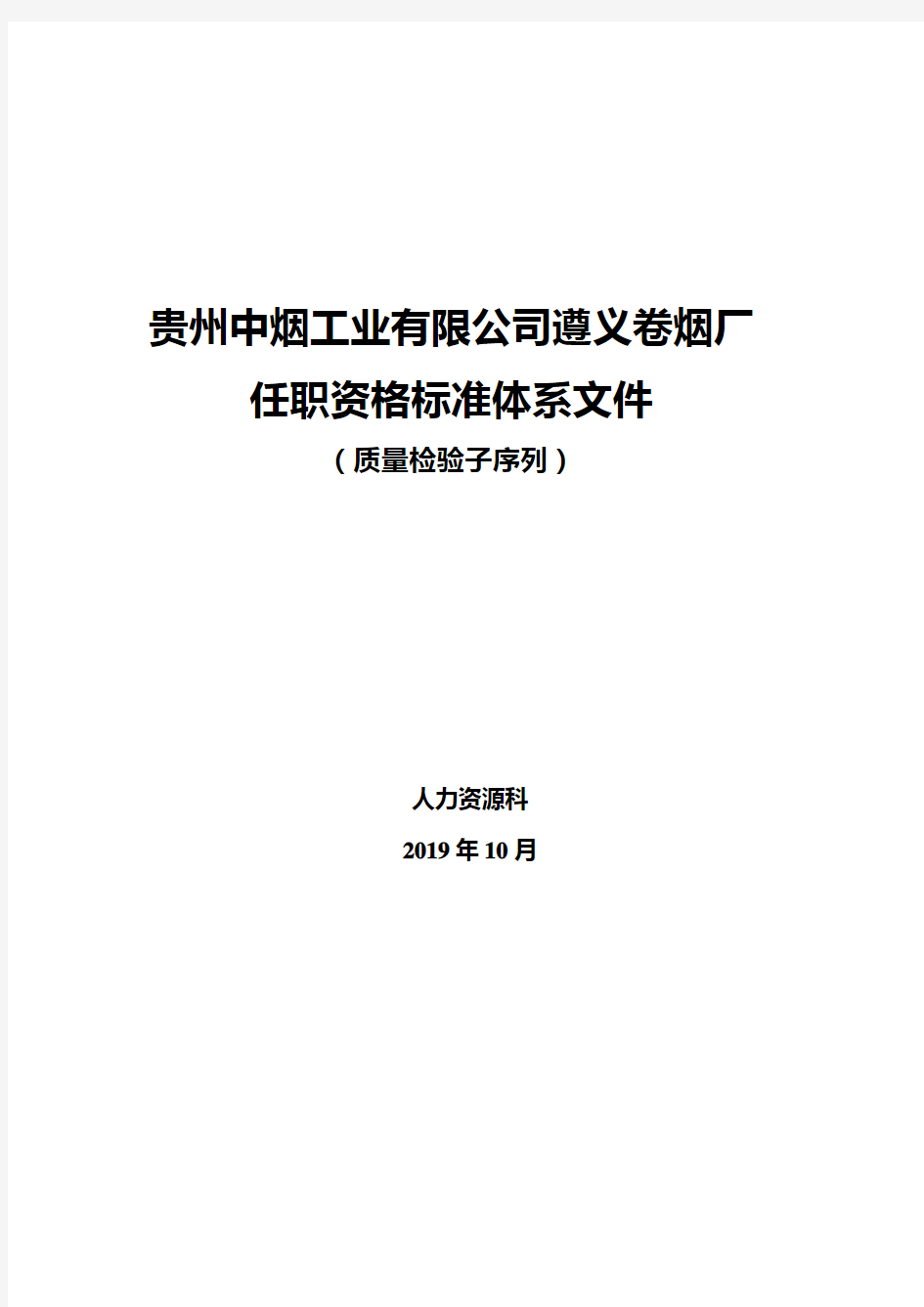 贵州中烟工业有限公司遵义卷烟厂
任职资格标准体系文件
（质量检验子序列）

人力资源科
2019年10月